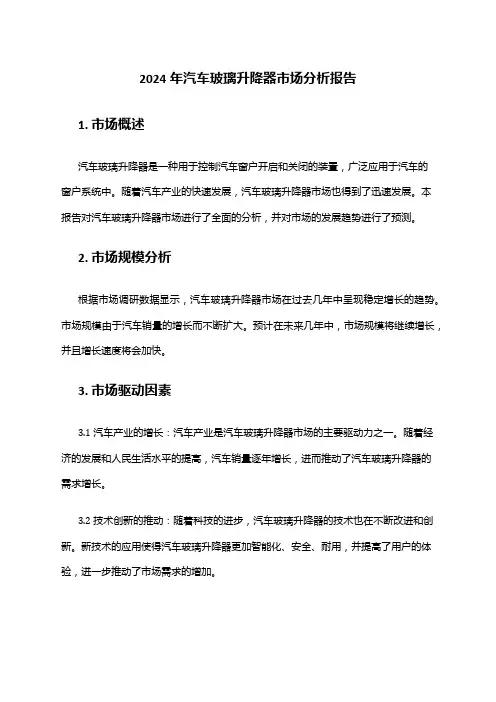 2024 年汽车玻璃升降器市场分析报告

1. 市场概述

汽车玻璃升降器是一种用于控制汽车窗户开启和关闭的装置，广泛应用于汽车的窗户系统中。随着汽车产业的快速发展，汽车玻璃升降器市场也得到了迅速发展。本报告对汽车玻璃升降器市场进行了全面的分析，并对市场的发展趋势进行了预测。

2. 市场规模分析

根据市场调研数据显示，汽车玻璃升降器市场在过去几年中呈现稳定增长的趋势。市场规模由于汽车销量的增长而不断扩大。预计在未来几年中，市场规模将继续增长，并且增长速度将会加快。

3. 市场驱动因素

3.1 汽车产业的增长：汽车产业是汽车玻璃升降器市场的主要驱动力之一。随着经济的发展和人民生活水平的提高，汽车销量逐年增长，进而推动了汽车玻璃升降器的需求增长。

3.2 技术创新的推动：随着科技的进步，汽车玻璃升降器的技术也在不断改进和创新。新技术的应用使得汽车玻璃升降器更加智能化、安全、耐用，并提高了用户的体验，进一步推动了市场需求的增加。